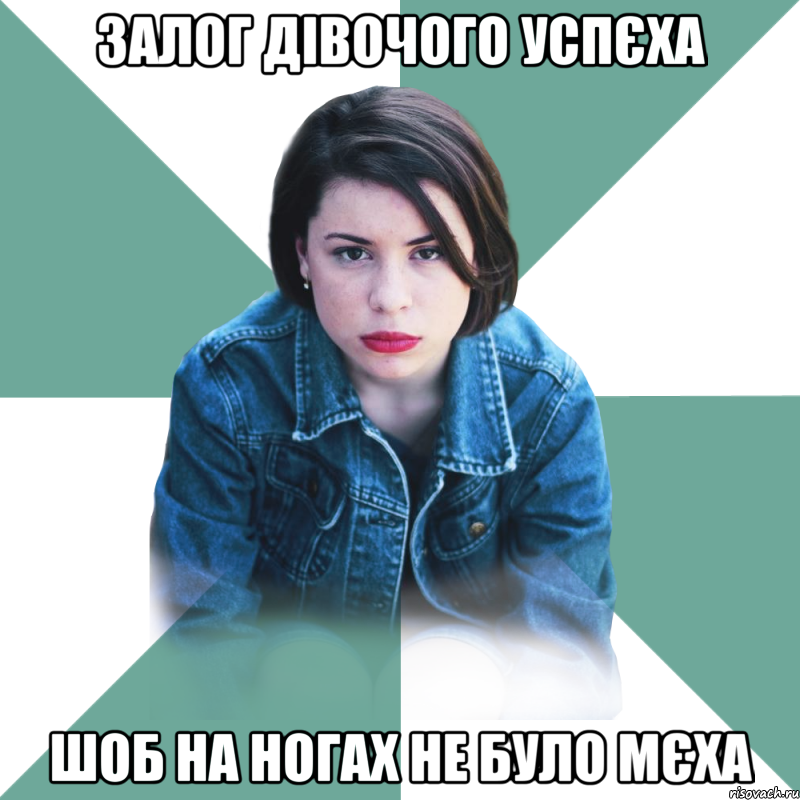 ЗАЛОГ ДІВОЧОГО УСПЄХА

ШОБ НА НОГАХ НЕ БУЛО МЄХА

risovach.ru